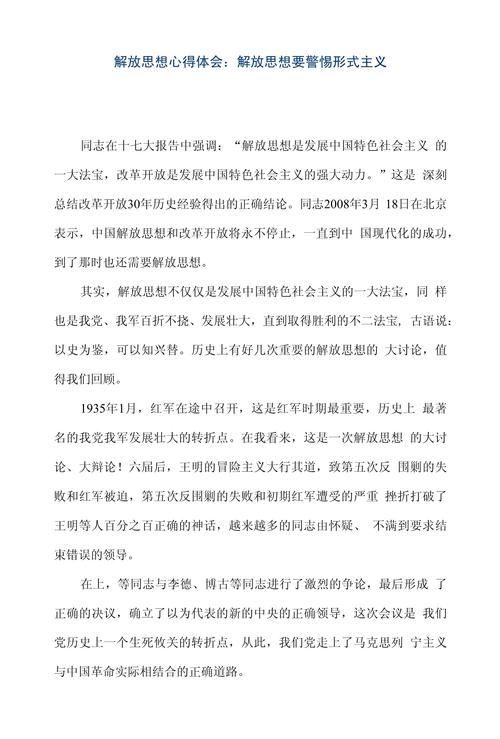 解放思想心得体会：解放思想要警惕形式主义

同志在十七大报告中强调：“解放思想是发展中国特色社会主义 的一大法宝，改革开放是发展中国特色社会主义的强大动力。”这是 深刻总结改革开放30年历史经验得出的正确结论。同志2008年3月 18日在北京表示，中国解放思想和改革开放将永不停止，一直到中 国现代化的成功，到了那时也还需要解放思想。

其实，解放思想不仅仅是发展中国特色社会主义的一大法宝，同 样也是我党、我军百折不挠、发展壮大，直到取得胜利的不二法宝，古语说：以史为鉴，可以知兴替。历史上有好几次重要的解放思想的 大讨论，值得我们回顾。

1935年1月，红军在途中召开，这是红军时期最重要，历史上 最著名的我党我军发展壮大的转折点。在我看来，这是一次解放思想 的大讨论、大辩论！六届后，王明的冒险主义大行其道，致第五次反 围剿的失败和红军被迫，第五次反围剿的失败和初期红军遭受的严重 挫折打破了王明等人百分之百正确的神话，越来越多的同志由怀疑、 不满到要求结束错误的领导。

在上，等同志与李德、博古等同志进行了激烈的争论，最后形成 了正确的决议，确立了以为代表的新的中央的正确领导，这次会议是 我们党历史上一个生死攸关的转折点，从此，我们党走上了马克思列 宁主义与中国革命实际相结合的正确道路。